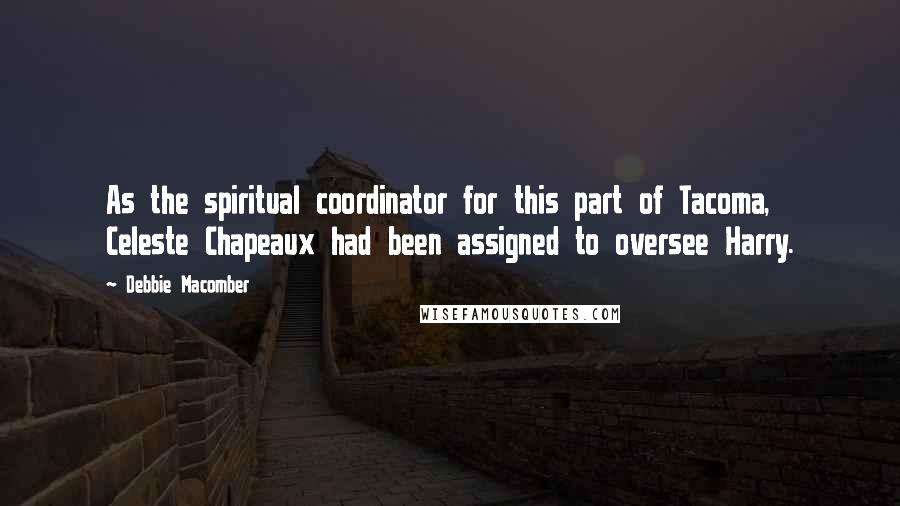 As the spiritual coordinator for this part of Tacoma, Celeste Chapeaux had been assigned to oversee Harry.

~ Debbie Macomber

WISEFAMOUSQUOTES.COM